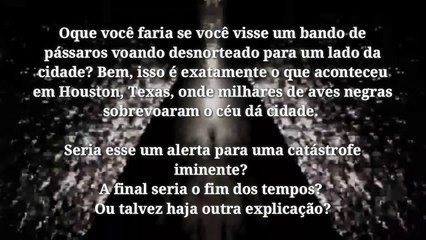 Oque você faria se você visse um bando de pássaros voando desnorteado para um lado da cidade? Bem, isso é exatamente o que aconteceu em Houston, Texas, onde milhares de aves negras sobrevoaram o céu dá cidade.

Seria esse um alerta para uma catástrofe iminente?
A final seria o fim dos tempos?
Ou talvez haja outra explicação?